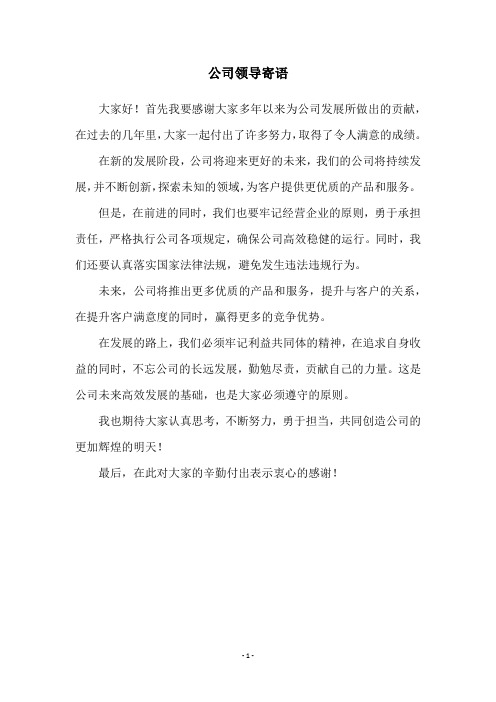 公司领导寄语

大家好！首先我要感谢大家多年以来为公司发展所做出的贡献，在过去的几年里，大家一起付出了许多努力，取得了令人满意的成绩。

在新的发展阶段，公司将迎来更好的未来，我们的公司将持续发展，并不断创新，探索未知的领域，为客户提供更优质的产品和服务。

但是，在前进的同时，我们也要牢记经营企业的原则，勇于承担责任，严格执行公司各项规定，确保公司高效稳健的运行。同时，我们还要认真落实国家法律法规，避免发生违法违规行为。

未来，公司将推出更多优质的产品和服务，提升与客户的关系，在提升客户满意度的同时，赢得更多的竞争优势。

在发展的路上，我们必须牢记利益共同体的精神，在追求自身收益的同时，不忘公司的长远发展，勤勉尽责，贡献自己的力量。这是公司未来高效发展的基础，也是大家必须遵守的原则。

我也期待大家认真思考，不断努力，勇于担当，共同创造公司的更加辉煌的明天！

最后，在此对大家的辛勤付出表示衷心的感谢！

- 1 -